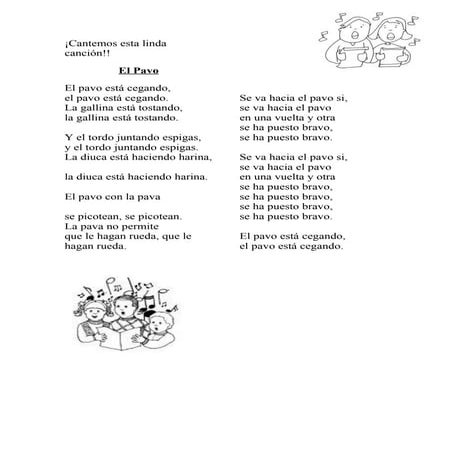 ¡Cantemos esta linda canción!!

El Pavo

El pavo está cegando,
el pavo está cegando.
La gallina está tostando,
la gallina está tostando.

Y el tordo juntando espigas,
y el tordo juntando espigas.
La diuca está haciendo harina,

la diuca está haciendo harina.

El pavo con la pava

se picotean, se picotean.
La pava no permite
que le hagan rueda, que le
hagan rueda.

Se va hacia el pavo si,
se va hacia el pavo
en una vuelta y otra
se ha puesto bravo,
se ha puesto bravo.

Se va hacia el pavo si,
se va hacia el pavo
en una vuelta y otra
se ha puesto bravo,
se ha puesto bravo,
se ha puesto bravo,
se ha puesto bravo.

El pavo está cegando,
el pavo está cegando.